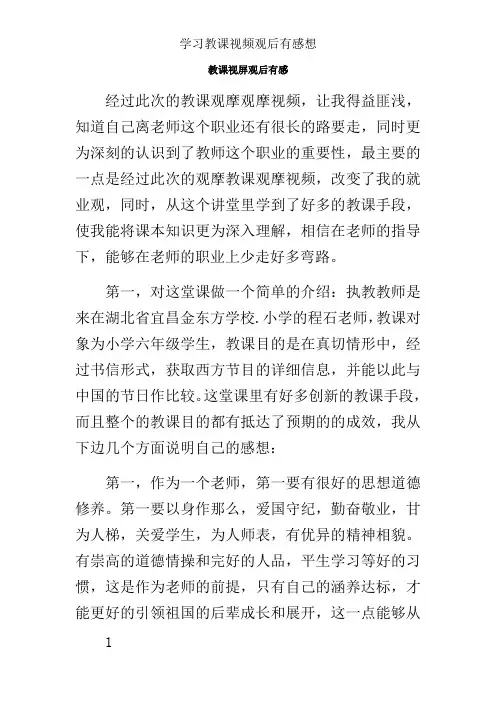 学习教课视频观后有感想

教课视屏观后有感

经过此次的教课观摩观摩视频，让我得益匪浅，知道自己离老师这个职业还有很长的路要走，同时更为深刻的认识到了教师这个职业的重要性，最主要的一点是经过此次的观摩教课观摩视频，改变了我的就业观，同时，从这个讲堂里学到了好多的教课手段，使我能将课本知识更为深入理解，相信在老师的指导下，能够在老师的职业上少走好多弯路。

第一，对这堂课做一个简单的介绍：执教教师是来在湖北省宜昌金东方学校.小学的程石老师，教课对象为小学六年级学生，教课目的是在真切情形中，经过书信形式，获取西方节目的详细信息，并能以此与中国的节日作比较。这堂课里有好多创新的教课手段，而且整个的教课目的都有抵达了预期的的成效，我从下边几个方面说明自己的感想：

第一，作为一个老师，第一要有很好的思想道德修养。第一要以身作那么，爱国守纪，勤奋敬业，甘为人梯，关爱学生，为人师表，有优异的精神相貌。有崇高的道德情操和完好的人品，平生学习等好的习惯，这是作为老师的前提，只有自己的涵养达标，才能更好的引领祖国的后辈成长和展开，这一点能够从

1